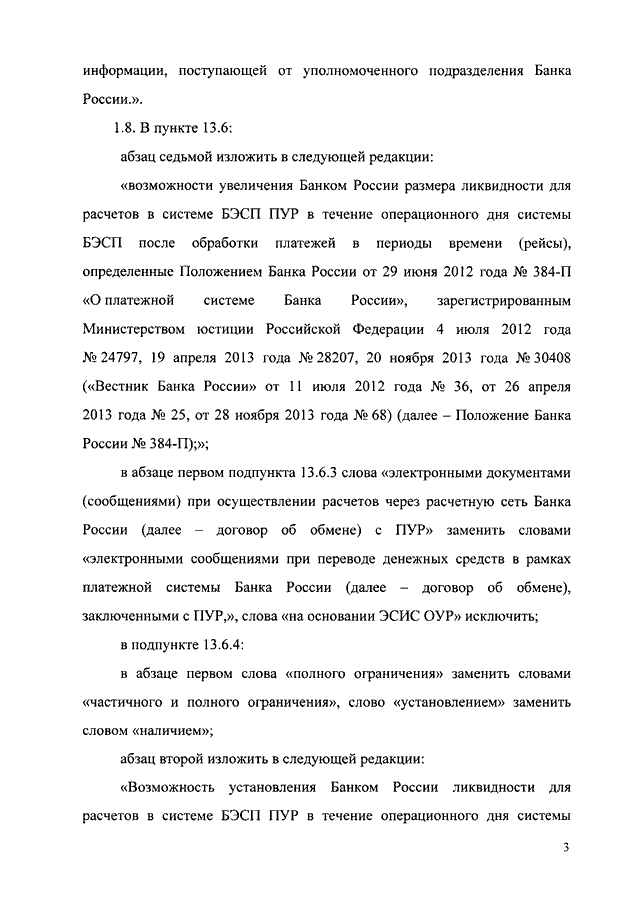 информации, поступающей от уполномоченного подразделения Банка России.».

1.8. В пункте 13.6:

абзац седьмой изложить в следующей редакции:

«возможности увеличения Банком России размера ликвидности для расчетов в системе БЭСП ПУР в течение операционного дня системы БЭСП после обработки платежей в периоды времени (рейсы), определенные Положением Банка России от 29 июня 2012 года № 384-П «О платежной системе Банка России», зарегистрированным Министерством юстиции Российской Федерации 4 июля 2012 года № 24797, 19 апреля 2013 года № 28207, 20 ноября 2013 года № 30408 («Вестник Банка России» от 11 июля 2012 года № 36, от 26 апреля 2013 года № 25, от 28 ноября 2013 года № 68) (далее – Положение Банка России № 384-П);»;

в абзаце первом подпункта 13.6.3 слова «электронными документами (сообщениями) при осуществлении расчетов через расчетную сеть Банка России (далее – договор об обмене) с ПУР» заменить словами «электронными сообщениями при переводе денежных средств в рамках платежной системы Банка России (далее – договор об обмене), заключенными с ПУР,», слова «на основании ЭСИС ОУР» исключить;

в подпункте 13.6.4:

в абзаце первом слова «полного ограничения» заменить словами «частичного и полного ограничения», слово «установлением» заменить словом «наличием»;

абзац второй изложить в следующей редакции:

«Возможность установления Банком России ликвидности для расчетов в системе БЭСП ПУР в течение операционного дня системы

3